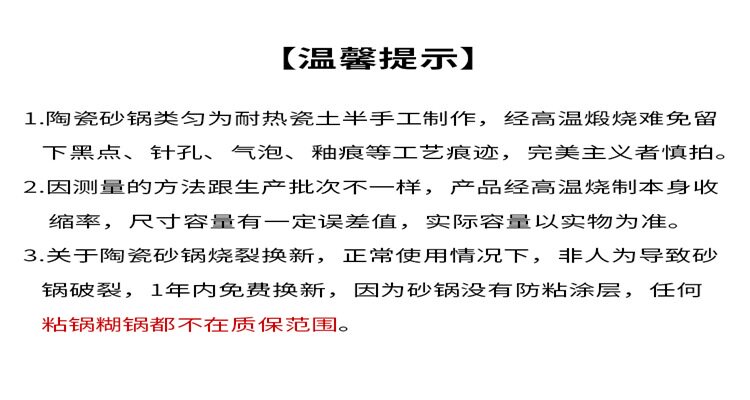 【温馨提示】

1.陶瓷砂锅类匀为耐热瓷土半手工制作，经高温煅烧难免留下黑点、针孔、气泡、釉痕等工艺痕迹，完美主义者慎拍。

2.因测量的方法跟生产批次不一样，产品经高温烧制本身收缩率，尺寸容量有一定误差值，实际容量以实物为准。

3.关于陶瓷砂锅烧裂换新，正常使用情况下，非人为导致砂锅破裂，1年内免费换新，因为砂锅没有防粘涂层，任何粘锅糊锅都不在质保范围。